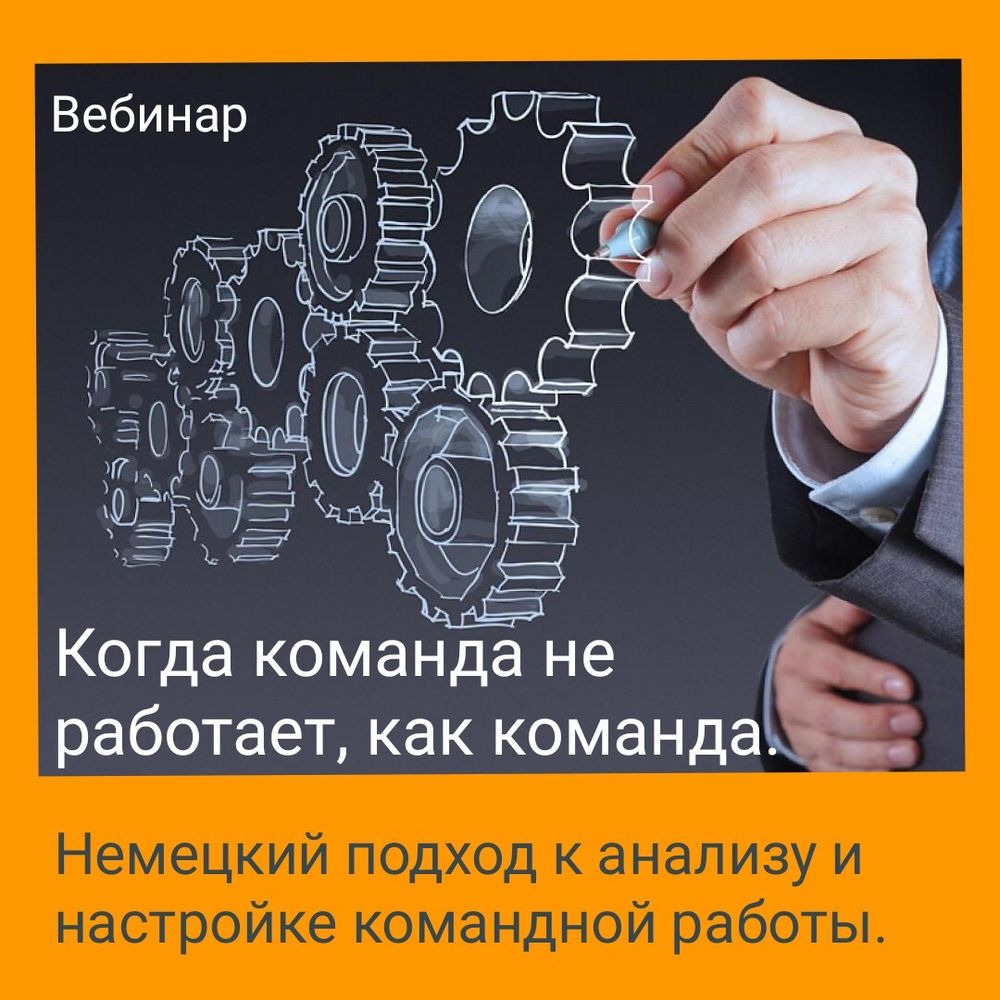 Вебинар

Когда команда не работает, как команда.

Немецкий подход к анализу и настройке командной работы.